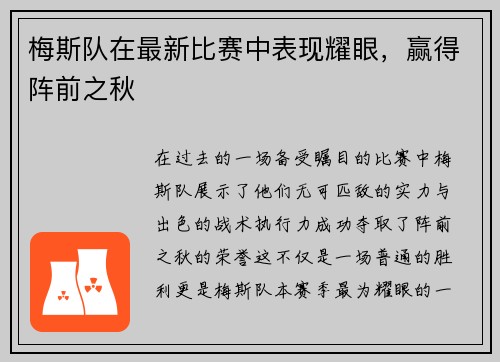 梅斯队在最新比赛中表现耀眼，赢得阵前之秋

在过去的一场备受瞩目的比赛中梅斯队展示了他们无可匹敌的实力与出色的战术执行力成功夺取了阵前之秋的荣誉这不仅是一场普通的胜利更是梅斯队本赛季最为耀眼的一